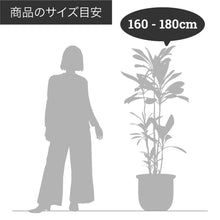 商品のサイズ目安

160 - 180cm